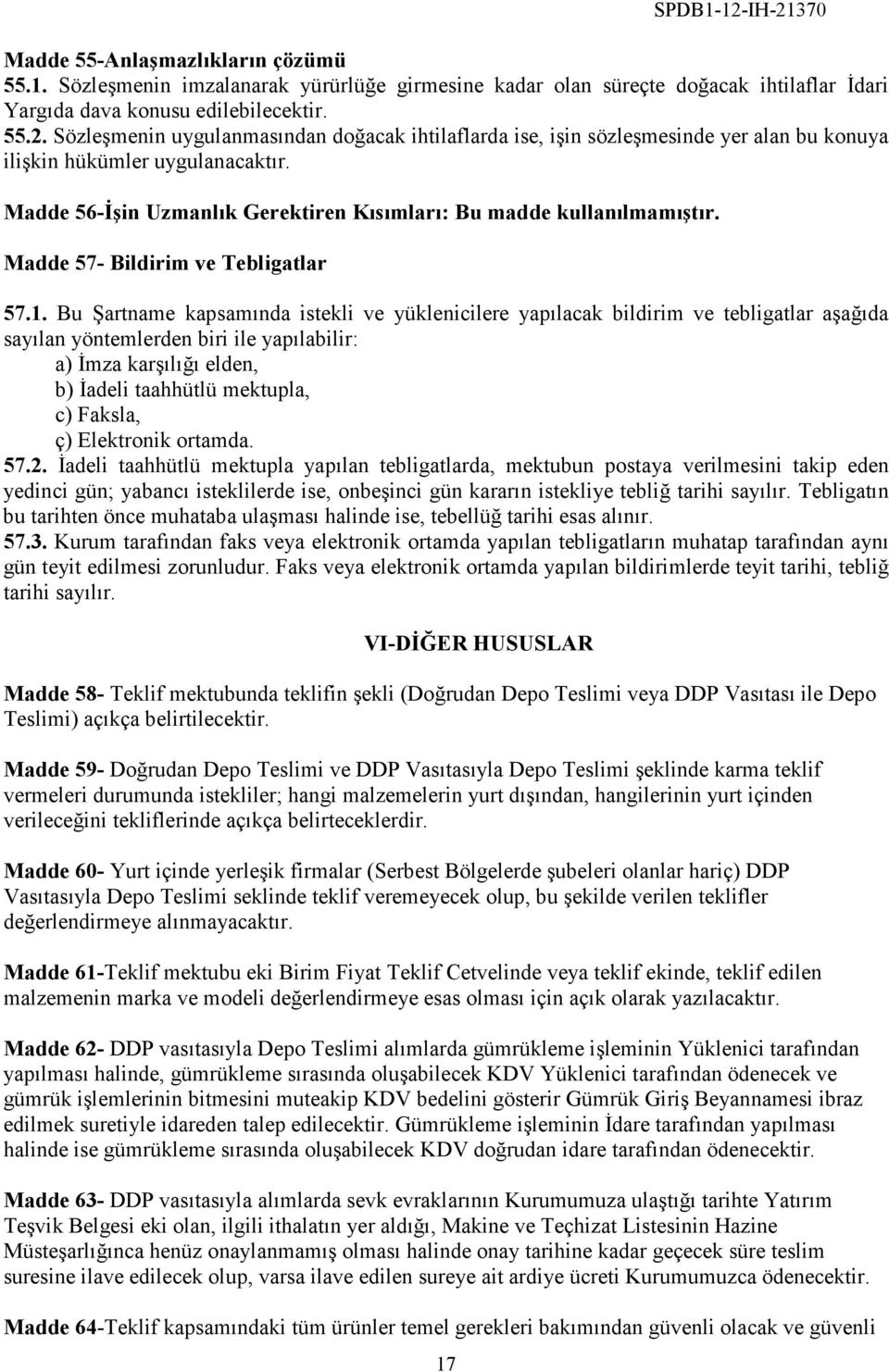 SPDB1-12-IH-21370

Madde 55-Anlaşmazlıkların çözümü
55.1. Sözleşmenin imzalanarak yürürlüğe girmesine kadar olan süreçte doğacak ihtilaflar İdari Yargıda dava konusu edilebilecektir.
55.2. Sözleşmenin uygulanmasından doğacak ihtilaflarda ise, işin sözleşmesinde yer alan bu konuya ilişkin hükümler uygulanacaktır.

Madde 56-İşin Uzmanlık Gerektiren Kısımları: Bu madde kullanılmamıştır.

Madde 57- Bildirim ve Tebligatlar

57.1. Bu Şartname kapsamında istekli ve yüklenicilere yapılacak bildirim ve tebligatlar aşağıda sayılan yöntemlerden biri ile yapılabilir:
a) İmza karşılığı elden,
b) İadeli taahhütlü mektupla,
c) Faksla,
ç) Elektronik ortamda.
57.2. İadeli taahhütlü mektupla yapılan tebligatlarda, mektubun postaya verilmesini takip eden yedinci gün; yabancı isteklilerde ise, onbeşinci gün kararın istekliye tebliğ tarihi sayılır. Tebligatın bu tarihten önce muhataba ulaşması halinde ise, tebellüğ tarihi esas alınır.
57.3. Kurum tarafından faks veya elektronik ortamda yapılan tebligatların muhatap tarafından aynı gün teyit edilmesi zorunludur. Faks veya elektronik ortamda yapılan bildirimlerde teyit tarihi, tebliğ tarihi sayılır.

VI-DİĞER HUSUSLAR

Madde 58- Teklif mektubunda teklifin şekli (Doğrudan Depo Teslimi veya DDP Vasıtası ile Depo Teslimi) açıkça belirtilecektir.

Madde 59- Doğrudan Depo Teslimi ve DDP Vasıtasıyla Depo Teslimi şeklinde karma teklif vermeleri durumunda istekliler; hangi malzemelerin yurt dışından, hangilerinin yurt içinden verileceğini tekliflerinde açıkça belirteceklerdir.

Madde 60- Yurt içinde yerleşik firmalar (Serbest Bölgelerde şubeleri olanlar hariç) DDP Vasıtasıyla Depo Teslimi seklinde teklif veremeyecek olup, bu şekilde verilen teklifler değerlendirmeye alınmayacaktır.

Madde 61-Teklif mektubu eki Birim Fiyat Teklif Cetvelinde veya teklif ekinde, teklif edilen malzemenin marka ve modeli değerlendirmeye esas olması için açık olarak yazılacaktır.

Madde 62- DDP vasıtasıyla Depo Teslimi alımlarda gümrükleme işleminin Yüklenici tarafından yapılması halinde, gümrükleme sırasında oluşabilecek KDV Yüklenici tarafından ödenecek ve gümrük işlemlerinin bitmesini muteakip KDV bedelini gösterir Gümrük Giriş Beyannamesi ibraz edilmek suretiyle idareden talep edilecektir. Gümrükleme işleminin İdare tarafından yapılması halinde ise gümrükleme sırasında oluşabilecek KDV doğrudan idare tarafından ödenecektir.

Madde 63- DDP vasıtasıyla alımlarda sevk evraklarının Kurumumuza ulaştığı tarihte Yatırım Teşvik Belgesi eki olan, ilgili ithalatın yer aldığı, Makine ve Teçhizat Listesinin Hazine Müsteşarlığınca henüz onaylanmamış olması halinde onay tarihine kadar geçecek süre teslim suresine ilave edilecek olup, varsa ilave edilen sureye ait ardiye ücreti Kurumumuzca ödenecektir.

Madde 64-Teklif kapsamındaki tüm ürünler temel gerekleri bakımından güvenli olacak ve güvenli

17